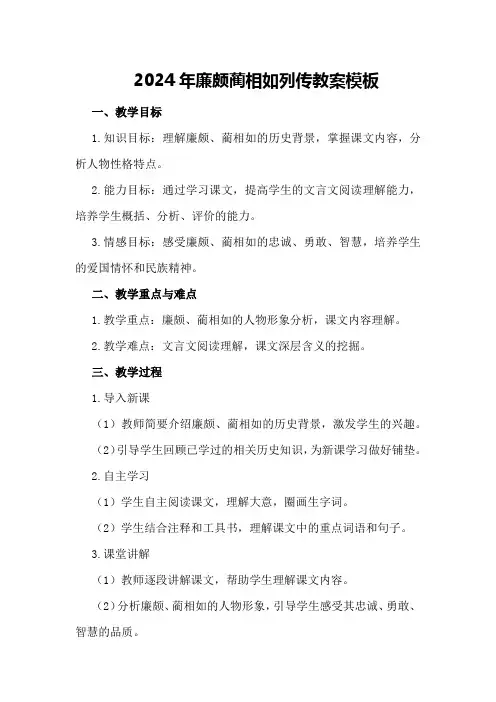 2024年廉颇蔺相如列传教案模板

一、教学目标

1.知识目标：理解廉颇、蔺相如的历史背景，掌握课文内容，分析人物性格特点。

2.能力目标：通过学习课文，提高学生的文言文阅读理解能力，培养学生概括、分析、评价的能力。

3.情感目标：感受廉颇、蔺相如的忠诚、勇敢、智慧，培养学生的爱国情怀和民族精神。

二、教学重点与难点

1.教学重点：廉颇、蔺相如的人物形象分析，课文内容理解。

2.教学难点：文言文阅读理解，课文深层含义的挖掘。

三、教学过程

1.导入新课

（1）教师简要介绍廉颇、蔺相如的历史背景，激发学生的兴趣。

（2）引导学生回顾已学过的相关历史知识，为新课学习做好铺垫。

2.自主学习

（1）学生自主阅读课文，理解大意，圈画生字词。

（2）学生结合注释和工具书，理解课文中的重点词语和句子。

3.课堂讲解

（1）教师逐段讲解课文，帮助学生理解课文内容。

（2）分析廉颇、蔺相如的人物形象，引导学生感受其忠诚、勇敢、智慧的品质。